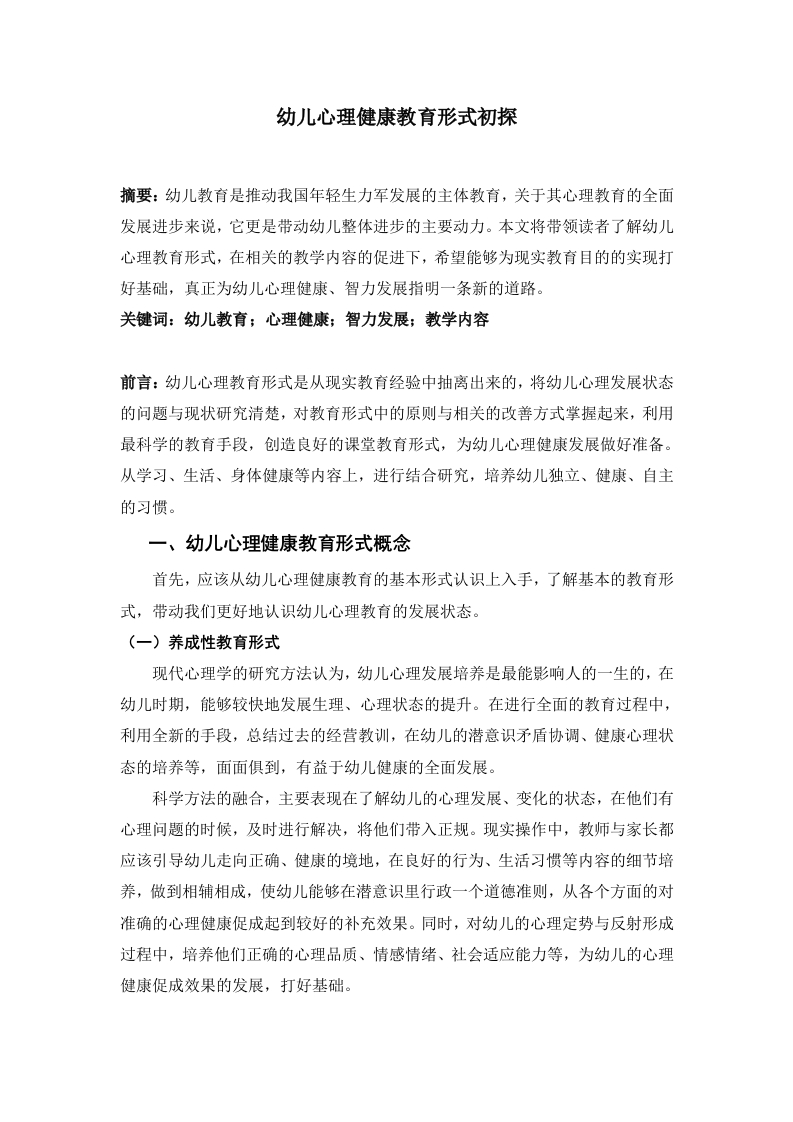 幼儿心理健康教育形式初探

摘要：幼儿教育是推动我国年轻生力军发展的主体教育，关于其心理教育的全面发展进步来说，它更是带动幼儿整体进步的主要动力。本文将带领读者了解幼儿心理教育形式，在相关的教学内容的促进下，希望能够为现实教育目的的实现打好基础，真正为幼儿心理健康、智力发展指明一条新的道路。

关键词：幼儿教育；心理健康；智力发展；教学内容

前言：幼儿心理教育形式是从现实教育经验中抽离出来的，将幼儿心理发展状态的问题与现状研究清楚，对教育形式中的原则与相关的改善方式掌握起来，利用最科学的教育手段，创造良好的课堂教育形式，为幼儿心理健康发展做好准备。从学习、生活、身体健康等内容上，进行结合研究，培养幼儿独立、健康、自主的习惯。

一、幼儿心理健康教育形式概念

首先，应该从幼儿心理健康教育的基本形式认识上入手，了解基本的教育形式，带动我们更好地认识幼儿心理教育的发展状态。

（一）养成性教育形式

现代心理学的研究方法认为，幼儿心理发展培养是最能影响人的一生的，在幼儿时期，能够较快地发展生理、心理状态的提升。在进行全面的教育过程中，利用全新的手段，总结过去的经营教训，在幼儿的潜意识矛盾协调、健康心理状态的培养等，面面俱到，有益于幼儿健康的全面发展。

科学方法的融合，主要表现在了解幼儿的心理发展、变化的状态，在他们有心理问题的时候，及时进行解决，将他们带入正规。现实操作中，教师与家长都应该引导幼儿走向正确、健康的境地，在良好的行为、生活习惯等内容的细节培养，做到相辅相成，使幼儿能够在潜意识里行政一个道德准则，从各个方面的对准确的心理健康促成起到较好的补充效果。同时，对幼儿的心理定势与反射形成过程中，培养他们正确的心理品质、情感情绪、社会适应能力等，为幼儿的心理健康促成效果的发展，打好基础。